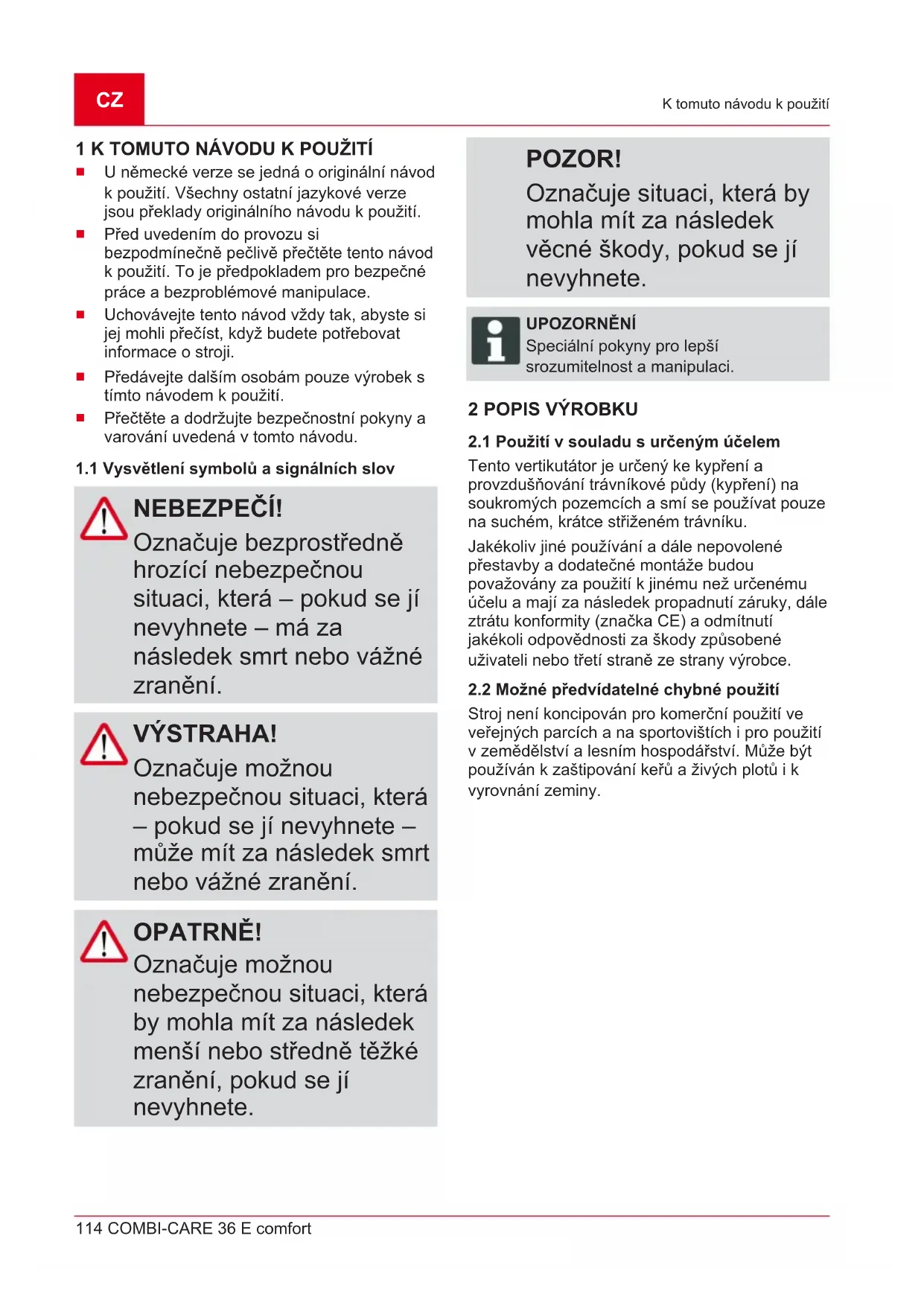 CZ

K tomuto návodu k použití

1 K TOMUTO NÁVODU K POUŽITÍ

■ U německé verze se jedná o originální návod k použití. Všechny ostatní jazykové verze jsou překlady originálního návodu k použití.

■ Před uvedením do provozu si bezpodmínečně pečlivě přečtěte tento návod k použití. To je předpokladem pro bezpečné práce a bezproblémové manipulace.

■ Uchovávejte tento návod vždy tak, abyste si jej mohli přečíst, když budete potřebovat informace o stroji.

■ Předávejte dalším osobám pouze výrobek s tímto návodem k použití.

■ Přečtěte a dodržujte bezpečnostní pokyny a varování uvedená v tomto návodu.

1.1 Vysvětlení symbolů a signálních slov

NEBEZPEČÍ!
Označuje bezprostředně hrozící nebezpečnou situaci, která – pokud se jí nevyhnete – má za následek smrt nebo vážné zranění.

VÝSTRAHA!
Označuje možnou nebezpečnou situaci, která – pokud se jí nevyhnete – může mít za následek smrt nebo vážné zranění.

OPATRNĚ!
Označuje možnou nebezpečnou situaci, která by mohla mít za následek menší nebo středně těžké zranění, pokud se jí nevyhnete.

POZOR!
Označuje situaci, která by mohla mít za následek věcné škody, pokud se jí nevyhnete.

UPOZORNĚNÍ
Speciální pokyny pro lepší srozumitelnost a manipulaci.

2 POPIS VÝROBKU

2.1 Použití v souladu s určeným účelem

Tento vertikutátor je určený ke kypření a provzdušňování trávníkové půdy (kypření) na soukromých pozemcích a smí se používat pouze na suchém, krátce střiženém trávníku.

Jakékoliv jiné používání a dále nepovolené přestavby a dodatečné montáže budou považovány za použití k jinému než určenému účelu a mají za následek propadnutí záruky, dále ztrátu konformity (značka CE) a odmítnutí jakékoli odpovědnosti za škody způsobené uživateli nebo třetí straně ze strany výrobce.

2.2 Možné předvídatelné chybné použití

Stroj není koncipován pro komerční použití ve veřejných parcích a na sportovištích i pro použití v zemědělství a lesním hospodářství. Může být používán k zaštipování keřů a živých plotů i k vyrovnání zeminy.

114 COMBI-CARE 36 E comfort